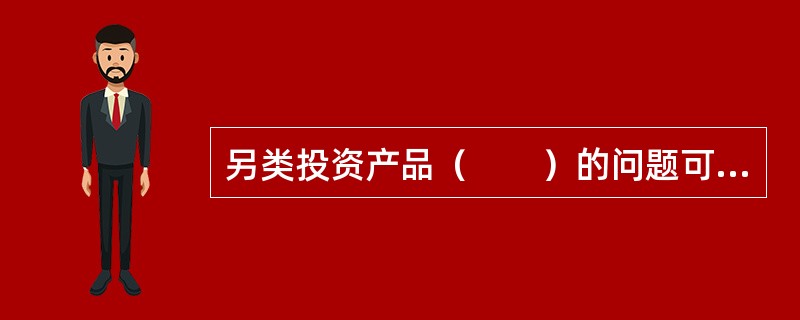 另类投资产品（　　）的问题可...